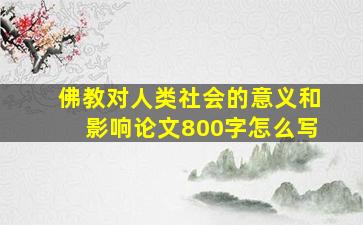 佛教对人类社会的意义和影响论文800字怎么写